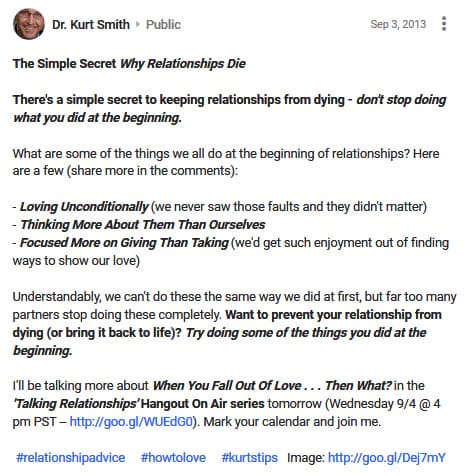 Dr. Kurt Smith ▸ Public

Sep 3, 2013

The Simple Secret Why Relationships Die

There's a simple secret to keeping relationships from dying - don't stop doing what you did at the beginning.

What are some of the things we all do at the beginning of relationships? Here are a few (share more in the comments):

- Loving Unconditionally (we never saw those faults and they didn't matter)
- Thinking More About Them Than Ourselves
- Focused More on Giving Than Taking (we'd get such enjoyment out of finding ways to show our love)

Understandably, we can't do these the same way we did at first, but far too many partners stop doing these completely. Want to prevent your relationship from dying (or bring it back to life)? Try doing some of the things you did at the beginning.

I'll be talking more about When You Fall Out Of Love . . . Then What? in the 'Talking Relationships' Hangout On Air series tomorrow (Wednesday 9/4 @ 4 pm PST – http://goo.gl/WUEdG0). Mark your calendar and join me.

#relationshipadvice #howtolove #kurtstips Image: http://goo.gl/Dej7mY